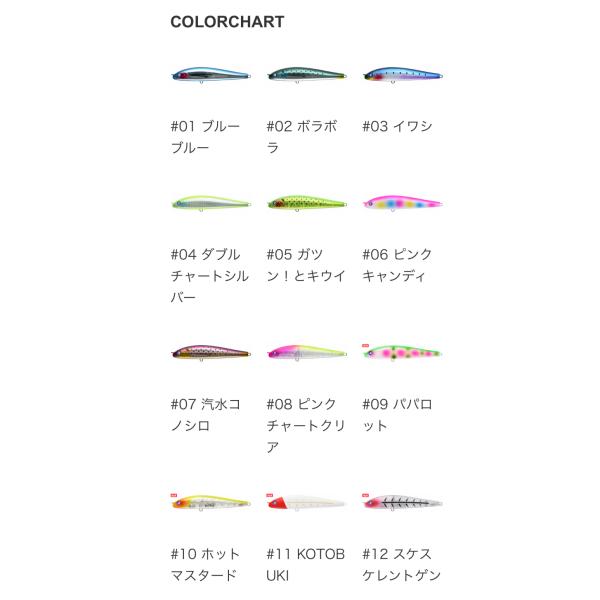 COLORCHART

#01 ブルーブルー

#02 ボラボラ

#03 イワシ

#04 ダブルチャートシルバー

#05 ガツン！とキウイ

#06 ピンクキャンディ

#07 汽水コノシロ

#08 ピンクチャートクリア

#09 パパロット

#10 ホットマスタード

#11 KOTOBUKI

#12 スケスケレントゲン